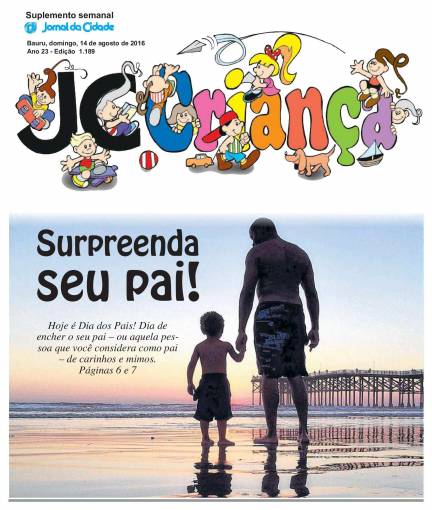 Suplemento semanal
Jornal da Cidade

Bauru, domingo, 14 de agosto de 2016
Ano 23 - Edição 1.189

JC Criança

Surpreenda seu pai!

Hoje é Dia dos Pais! Dia de encher o seu pai – ou aquela pessoa que você considera como pai – de carinhos e mimos.
Páginas 6 e 7